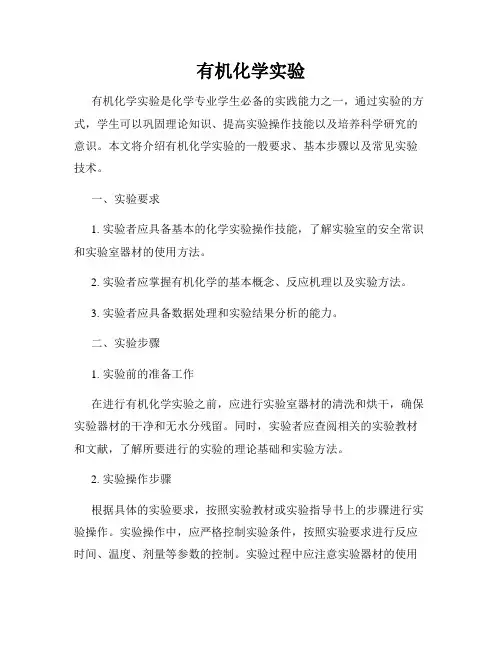 有机化学实验

有机化学实验是化学专业学生必备的实践能力之一，通过实验的方式，学生可以巩固理论知识、提高实验操作技能以及培养科学研究的意识。本文将介绍有机化学实验的一般要求、基本步骤以及常见实验技术。

一、实验要求

1. 实验者应具备基本的化学实验操作技能，了解实验室的安全常识和实验室器材的使用方法。

2. 实验者应掌握有机化学的基本概念、反应机理以及实验方法。

3. 实验者应具备数据处理和实验结果分析的能力。

二、实验步骤

1. 实验前的准备工作

在进行有机化学实验之前，应进行实验室器材的清洗和烘干，确保实验器材的干净和无水分残留。同时，实验者应查阅相关的实验教材和文献，了解所要进行的实验的理论基础和实验方法。

2. 实验操作步骤

根据具体的实验要求，按照实验教材或实验指导书上的步骤进行实验操作。实验操作中，应严格控制实验条件，按照实验要求进行反应时间、温度、剂量等参数的控制。实验过程中应注意实验器材的使用